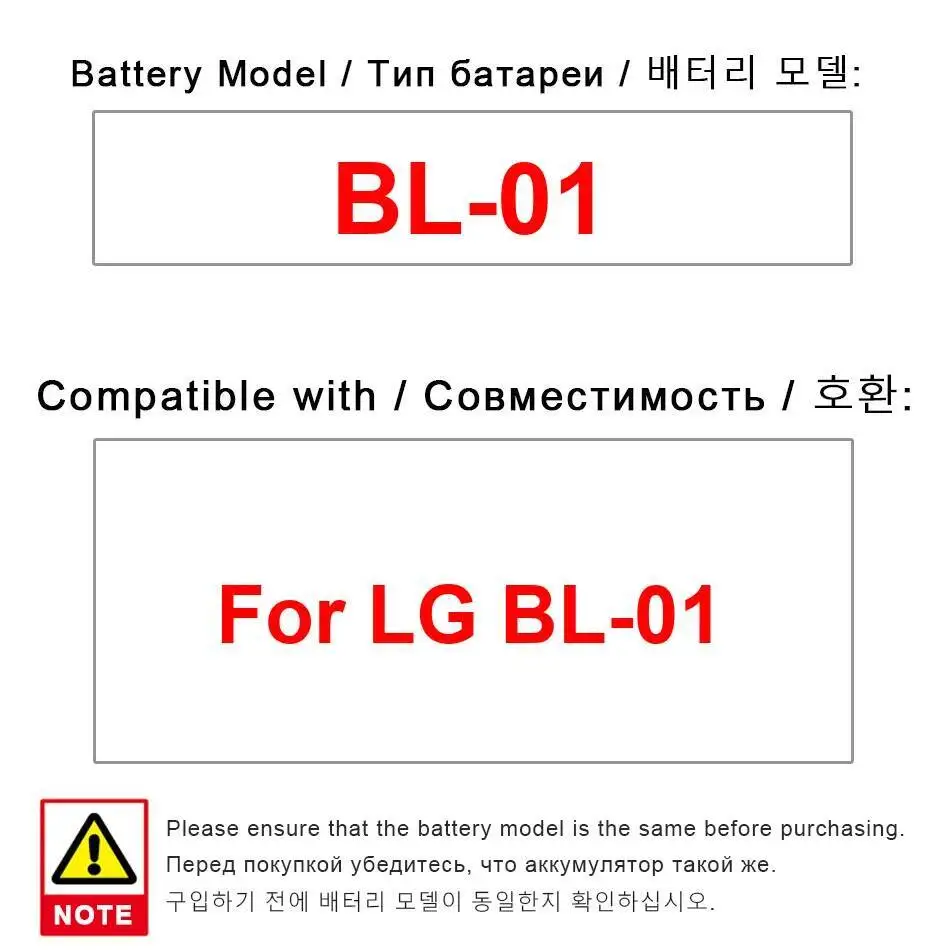 Battery Model / Тип батареи / 배터리 모델:

BL-01

Compatible with / Совместимость / 호환:

For LG BL-01

NOTE

Please ensure that the battery model is the same before purchasing.
Перед покупкой убедитесь, что аккумулятор такой же.
구입하기 전에 배터리 모델이 동일한지 확인하십시오.